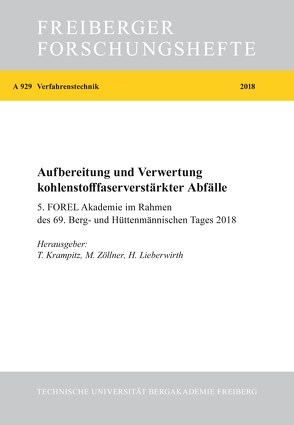 FREIBERGER
FORSCHUNGSHEFTE

A 929 Verfahrenstechnik 2018

Aufbereitung und Verwertung kohlenstofffaserverstärkter Abfälle

5. FOREL Akademie im Rahmen des 69. Berg- und Hüttenmännischen Tages 2018

Herausgeber:
T. Krampitz, M. Zöllner, H. Lieberwirth

TECHNISCHE UNIVERSITÄT BERGAKADEMIE FREIBERG